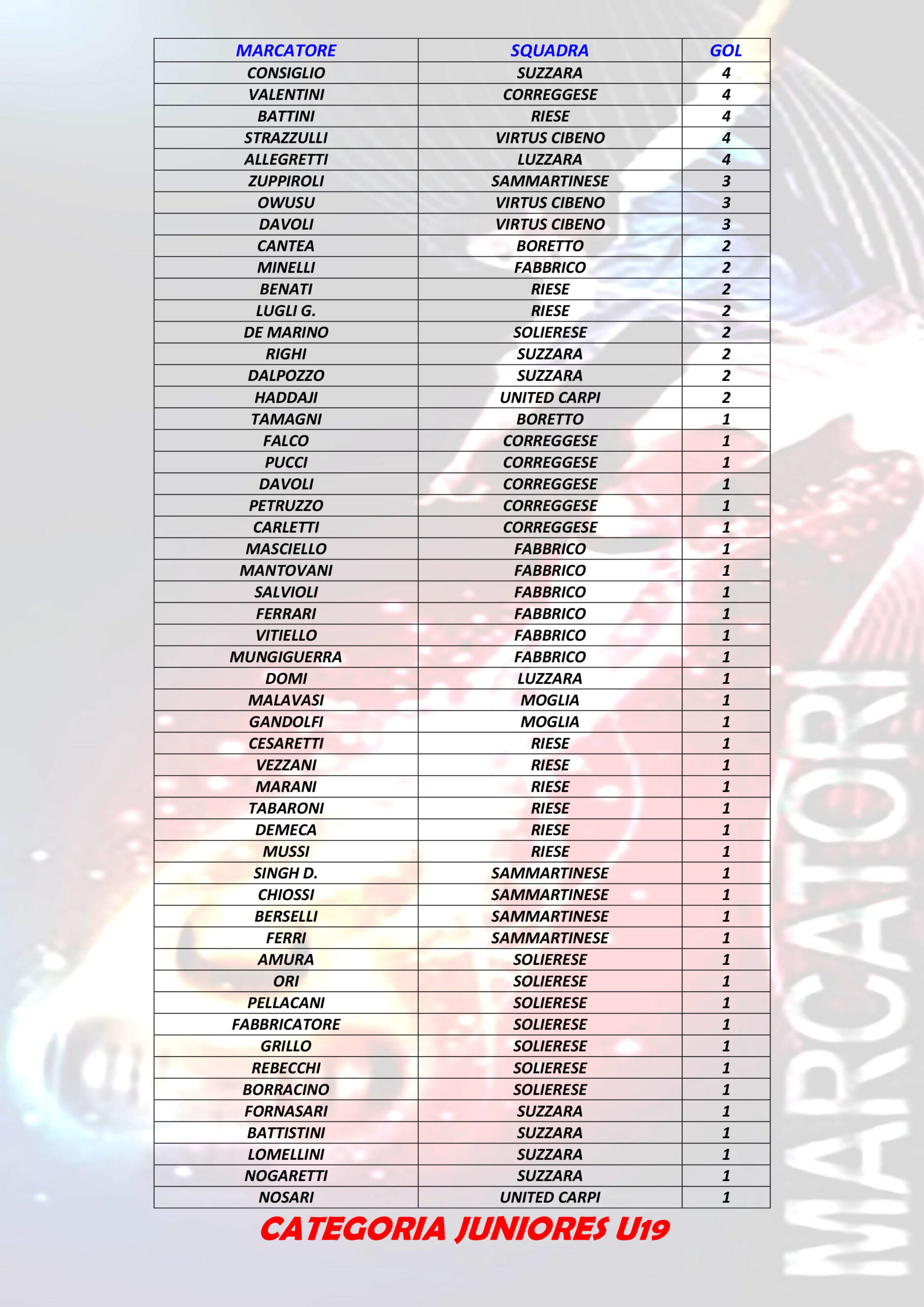 | MARCATORE | SQUADRA | GOL |
|---|---|---|
| CONSIGLIO | SUZZARA | 4 |
| VALENTINI | CORREGGESE | 4 |
| BATTINI | RIESE | 4 |
| STRAZZULLI | VIRTUS CIBENO | 4 |
| ALLEGRETTI | LUZZARA | 4 |
| ZUPPIROLI | SAMMARTINESE | 3 |
| OWUSU | VIRTUS CIBENO | 3 |
| DAVOLI | VIRTUS CIBENO | 3 |
| CANTEA | BORETTO | 2 |
| MINELLI | FABBRICO | 2 |
| BENATI | RIESE | 2 |
| LUGLI G. | RIESE | 2 |
| DE MARINO | SOLIERESE | 2 |
| RIGHI | SUZZARA | 2 |
| DALPOZZO | SUZZARA | 2 |
| HADDAJI | UNITED CARPI | 2 |
| TAMAGNI | BORETTO | 1 |
| FALCO | CORREGGESE | 1 |
| PUCCI | CORREGGESE | 1 |
| DAVOLI | CORREGGESE | 1 |
| PETRUZZO | CORREGGESE | 1 |
| CARLETTI | CORREGGESE | 1 |
| MASCIELLO | FABBRICO | 1 |
| MANTOVANI | FABBRICO | 1 |
| SALVIOLI | FABBRICO | 1 |
| FERRARI | FABBRICO | 1 |
| VITIELLO | FABBRICO | 1 |
| MUNGIGUERRA | FABBRICO | 1 |
| DOMI | LUZZARA | 1 |
| MALAVASI | MOGLIA | 1 |
| GANDOLFI | MOGLIA | 1 |
| CESARETTI | RIESE | 1 |
| VEZZANI | RIESE | 1 |
| MARANI | RIESE | 1 |
| TABARONI | RIESE | 1 |
| DEMECA | RIESE | 1 |
| MUSSI | RIESE | 1 |
| SINGH D. | SAMMARTINESE | 1 |
| CHIOSSI | SAMMARTINESE | 1 |
| BERSELLI | SAMMARTINESE | 1 |
| FERRI | SAMMARTINESE | 1 |
| AMURA | SOLIERESE | 1 |
| ORI | SOLIERESE | 1 |
| PELLACANI | SOLIERESE | 1 |
| FABBRICATORE | SOLIERESE | 1 |
| GRILLO | SOLIERESE | 1 |
| REBECCHI | SOLIERESE | 1 |
| BORRACINO | SOLIERESE | 1 |
| FORNASARI | SUZZARA | 1 |
| BATTISTINI | SUZZARA | 1 |
| LOMELLINI | SUZZARA | 1 |
| NOGARETTI | SUZZARA | 1 |
| NOSARI | UNITED CARPI | 1 |

CATEGORIA JUNIORES U19

MARCATORI